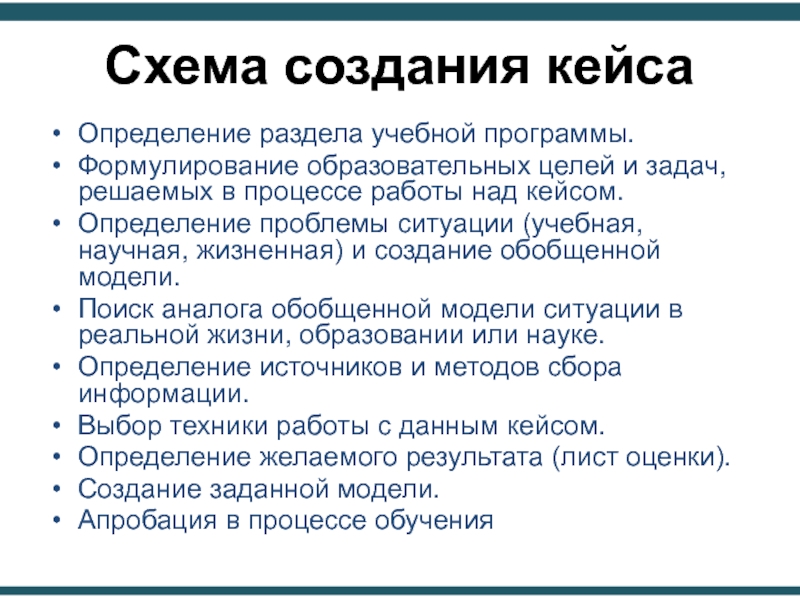 Схема создания кейса

• Определение раздела учебной программы.
• Формулирование образовательных целей и задач, решаемых в процессе работы над кейсом.
• Определение проблемы ситуации (учебная, научная, жизненная) и создание обобщенной модели.
• Поиск аналога обобщенной модели ситуации в реальной жизни, образовании или науке.
• Определение источников и методов сбора информации.
• Выбор техники работы с данным кейсом.
• Определение желаемого результата (лист оценки).
• Создание заданной модели.
• Апробация в процессе обучения